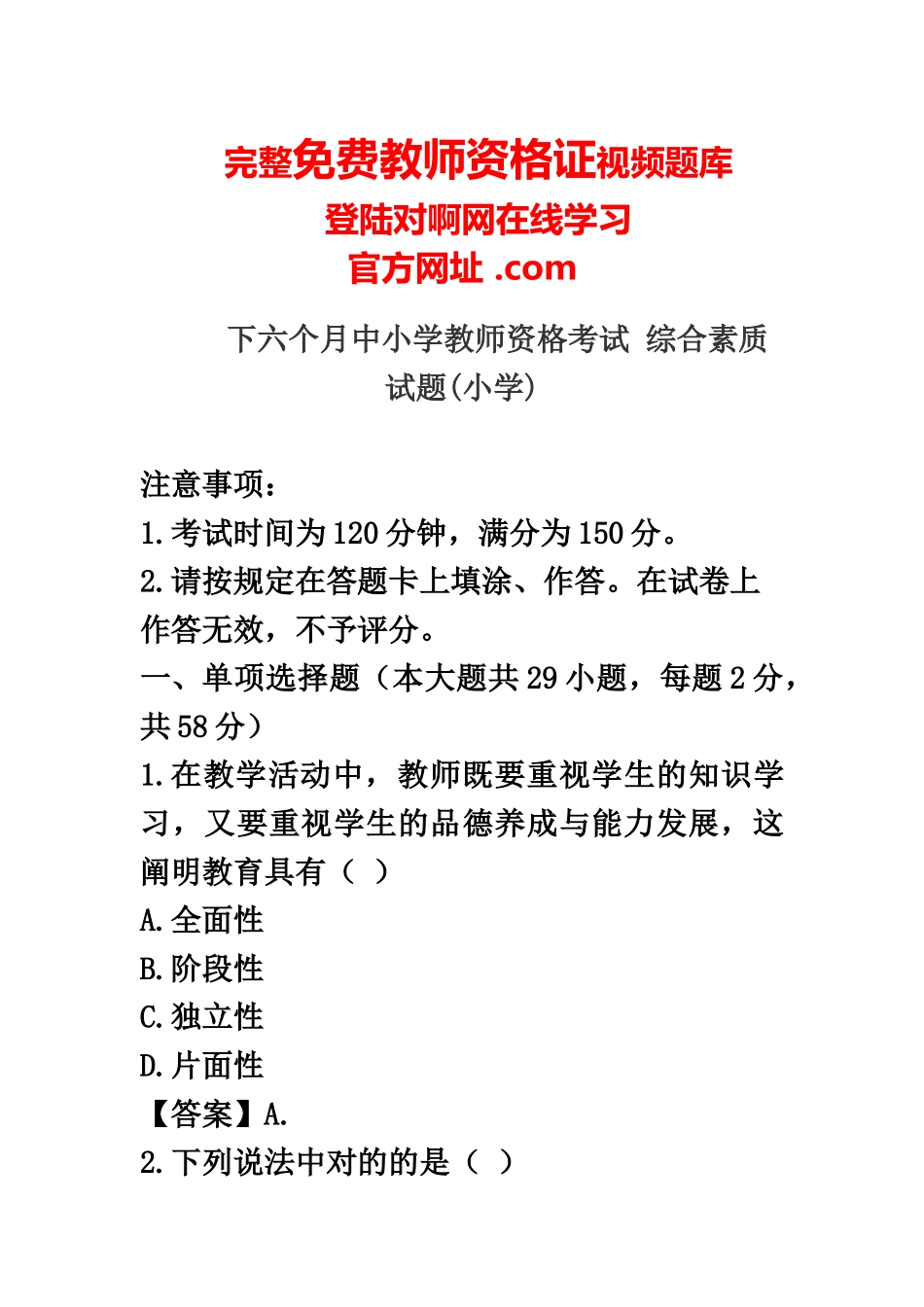 完整免费教师资格证视频题库
登陆对啊网在线学习
官方网址 .com

下六个月中小学教师资格考试 综合素质试题(小学)

注意事项：
1.考试时间为120分钟，满分为150分。
2.请按规定在答题卡上填涂、作答。在试卷上作答无效，不予评分。
一、单项选择题（本大题共29小题，每题2分，共58分）
1.在教学活动中，教师既要重视学生的知识学习，又要重视学生的品德养成与能力发展，这阐明教育具有（ ）
A.全面性
B.阶段性
C.独立性
D.片面性
【答案】A.
2.下列说法中对的的是（ ）